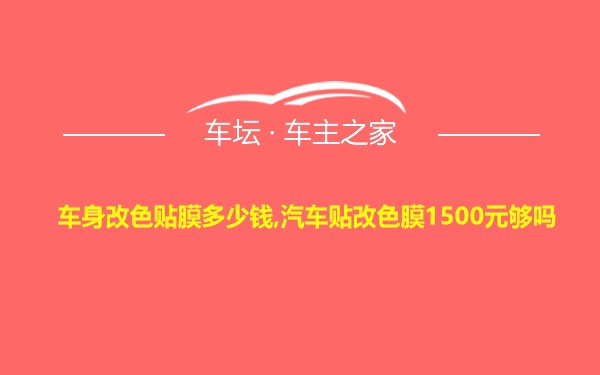 车坛 · 车主之家

车身改色贴膜多少钱,汽车贴改色膜1500元够吗